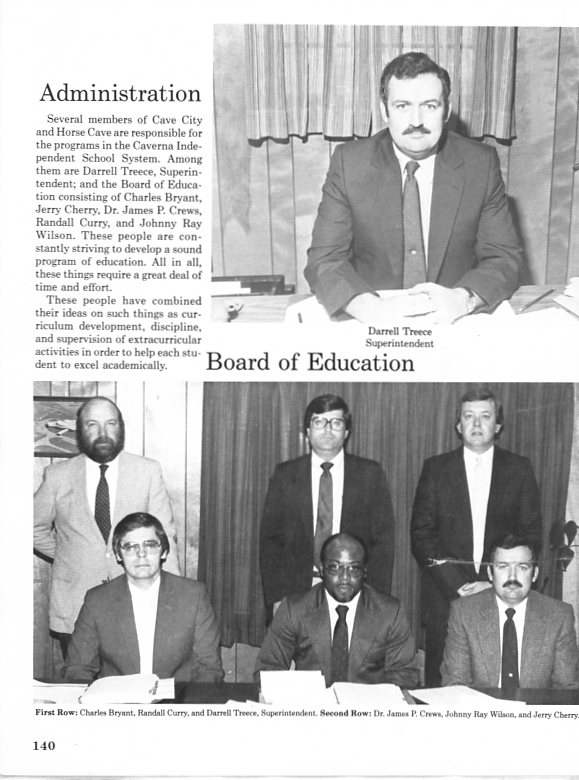 Administration

Several members of Cave City and Horse Cave are responsible for the programs in the Caverna Independent School System. Among them are Darrell Treece, Superintendent; and the Board of Education consisting of Charles Bryant, Jerry Cherry, Dr. James P. Crews, Randall Curry, and Johnny Ray Wilson. These people are constantly striving to develop a sound program of education. All in all, these things require a great deal of time and effort.

These people have combined their ideas on such things as curriculum development, discipline, and supervision of extracurricular activities in order to help each student to excel academically.

Darrell Treece
Superintendent

Board of Education

First Row: Charles Bryant, Randall Curry, and Darrell Treece, Superintendent. Second Row: Dr. James P. Crews, Johnny Ray Wilson, and Jerry Cherry.

140